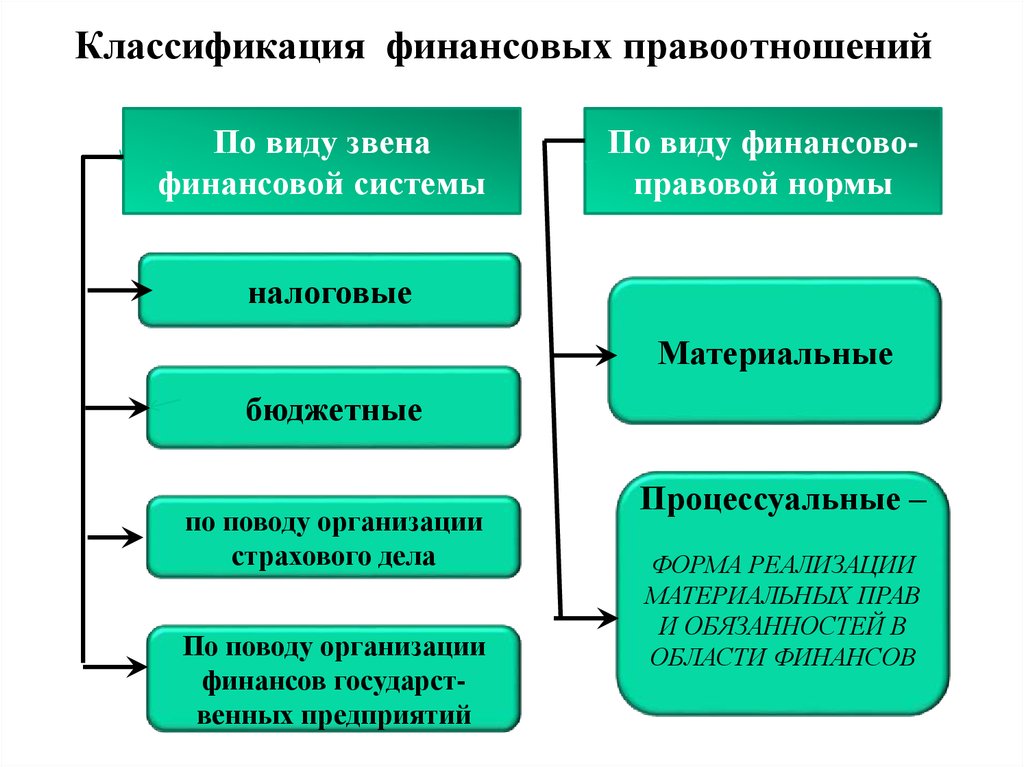 Классификация финансовых правоотношений

По виду звена финансовой системы

налоговые

бюджетные

по поводу организации страхового дела

По поводу организации финансов государственных предприятий

По виду финансово-правовой нормы

Материальные

Процессуальные –

ФОРМА РЕАЛИЗАЦИИ МАТЕРИАЛЬНЫХ ПРАВ И ОБЯЗАННОСТЕЙ В ОБЛАСТИ ФИНАНСОВ